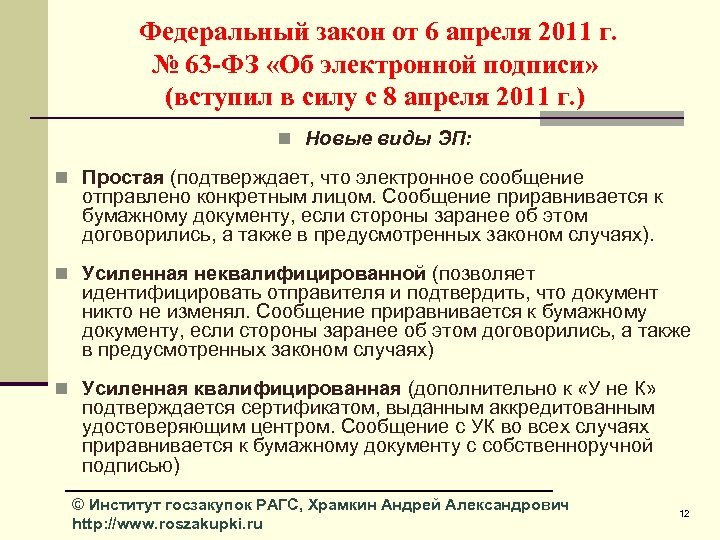 Федеральный закон от 6 апреля 2011 г. № 63-ФЗ «Об электронной подписи» (вступил в силу с 8 апреля 2011 г.)

Новые виды ЭП:

Простая (подтверждает, что электронное сообщение отправлено конкретным лицом. Сообщение приравнивается к бумажному документу, если стороны заранее об этом договорились, а также в предусмотренных законом случаях).

Усиленная неквалифицированной (позволяет идентифицировать отправителя и подтвердить, что документ никто не изменял. Сообщение приравнивается к бумажному документу, если стороны заранее об этом договорились, а также в предусмотренных законом случаях)

Усиленная квалифицированная (дополнительно к «У не К» подтверждается сертификатом, выданным аккредитованным удостоверяющим центром. Сообщение с УК во всех случаях приравнивается к бумажному документу с собственноручной подписью)

© Институт госзакупок РАГС, Храмкин Андрей Александрович
http://www.roszakupki.ru

12